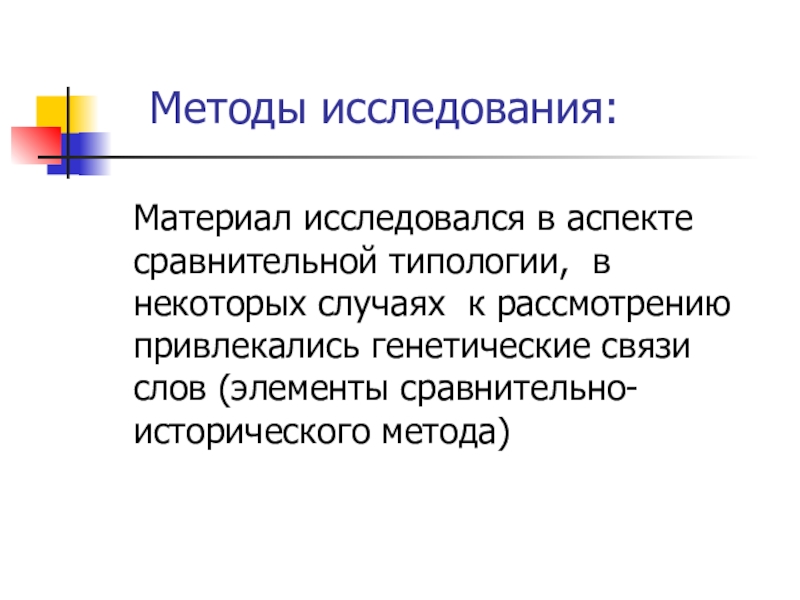 Методы исследования:

Материал исследовался в аспекте сравнительной типологии, в некоторых случаях к рассмотрению привлекались генетические связи слов (элементы сравнительно-исторического метода)